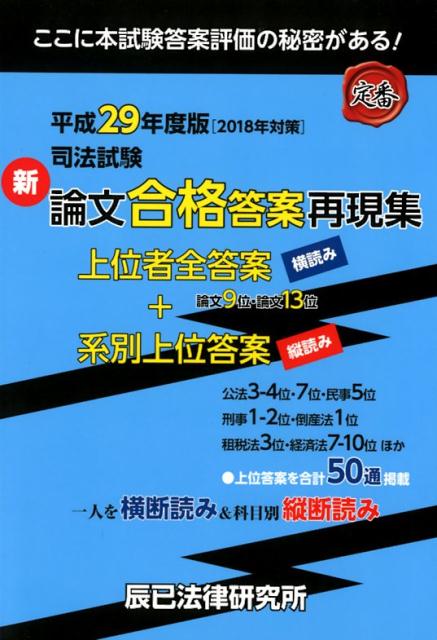 ここに本試験答案評価の秘密がある!

定番

平成29年度版［2018年対策］
司法試験
新
論文合格答案再現集

上位者全答案 横読み
論文9位・論文13位
＋
系別上位答案 縦読み

公法3-4位・7位・民事5位
刑事1-2位・倒産法1位
租税法3位・経済法7-10位 ほか

●上位答案を合計50通掲載

一人を横断読み＆科目別縦断読み

辰已法律研究所